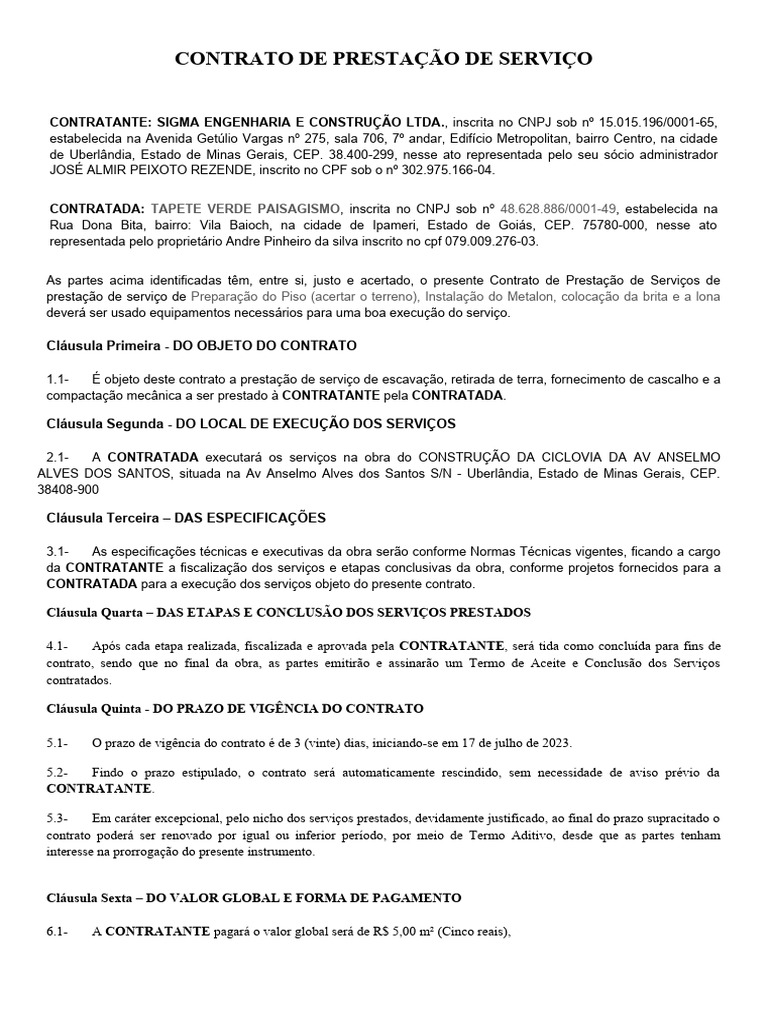 CONTRATO DE PRESTAÇÃO DE SERVIÇO

CONTRATANTE: SIGMA ENGENHARIA E CONSTRUÇÃO LTDA., inscrita no CNPJ sob nº 15.015.196/0001-65, estabelecida na Avenida Getúlio Vargas nº 275, sala 706, 7º andar, Edifício Metropolitan, bairro Centro, na cidade de Uberlândia, Estado de Minas Gerais, CEP. 38.400-299, nesse ato representada pelo seu sócio administrador JOSÉ ALMIR PEIXOTO REZENDE, inscrito no CPF sob o nº 302.975.166-04.

CONTRATADA: TAPETE VERDE PAISAGISMO, inscrita no CNPJ sob nº 48.628.886/0001-49, estabelecida na Rua Dona Bita, bairro: Vila Baioch, na cidade de Ipameri, Estado de Goiás, CEP. 75780-000, nesse ato representada pelo proprietário Andre Pinheiro da silva inscrito no cpf 079.009.276-03.

As partes acima identificadas têm, entre si, justo e acertado, o presente Contrato de Prestação de Serviços de prestação de serviço de Preparação do Piso (acertar o terreno), Instalação do Metalon, colocação da brita e a lona deverá ser usado equipamentos necessários para uma boa execução do serviço.

Cláusula Primeira - DO OBJETO DO CONTRATO

1.1- É objeto deste contrato a prestação de serviço de escavação, retirada de terra, fornecimento de cascalho e a compactação mecânica a ser prestado à CONTRATANTE pela CONTRATADA.

Cláusula Segunda - DO LOCAL DE EXECUÇÃO DOS SERVIÇOS

2.1- A CONTRATADA executará os serviços na obra do CONSTRUÇÃO DA CICLOVIA DA AV ANSELMO ALVES DOS SANTOS, situada na Av Anselmo Alves dos Santos S/N - Uberlândia, Estado de Minas Gerais, CEP. 38408-900

Cláusula Terceira – DAS ESPECIFICAÇÕES

3.1- As especificações técnicas e executivas da obra serão conforme Normas Técnicas vigentes, ficando a cargo da CONTRATANTE a fiscalização dos serviços e etapas conclusivas da obra, conforme projetos fornecidos para a CONTRATADA para a execução dos serviços objeto do presente contrato.

Cláusula Quarta – DAS ETAPAS E CONCLUSÃO DOS SERVIÇOS PRESTADOS

4.1- Após cada etapa realizada, fiscalizada e aprovada pela CONTRATANTE, será tida como concluída para fins de contrato, sendo que no final da obra, as partes emitirão e assinarão um Termo de Aceite e Conclusão dos Serviços contratados.

Cláusula Quinta - DO PRAZO DE VIGÊNCIA DO CONTRATO

5.1- O prazo de vigência do contrato é de 3 (vinte) dias, iniciando-se em 17 de julho de 2023.

5.2- Findo o prazo estipulado, o contrato será automaticamente rescindido, sem necessidade de aviso prévio da CONTRATANTE.

5.3- Em caráter excepcional, pelo nicho dos serviços prestados, devidamente justificado, ao final do prazo supracitado o contrato poderá ser renovado por igual ou inferior período, por meio de Termo Aditivo, desde que as partes tenham interesse na prorrogação do presente instrumento.

Cláusula Sexta – DO VALOR GLOBAL E FORMA DE PAGAMENTO

6.1- A CONTRATANTE pagará o valor global será de R$ 5,00 m² (Cinco reais),